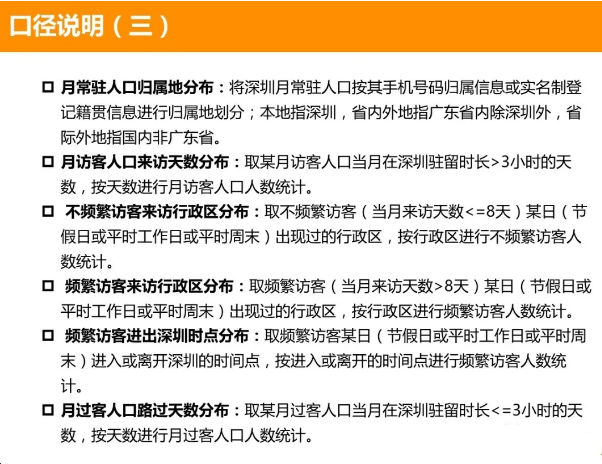 口径说明（三）

□ 月常驻人口归属地分布：将深圳月常驻人口按其手机号码归属信息或实名制登记籍贯信息进行归属地划分；本地指深圳，省内外地指广东省内除深圳外，省际外地指国内非广东省。

□ 月访客人口来访天数分布：取某月访客人口当月在深圳驻留时长>3小时的天数，按天数进行月访客人口人数统计。

□ 不频繁访客来访行政区分布：取不频繁访客（当月来访天数<=8天）某日（节假日或平时工作日或平时周末）出现过的行政区，按行政区进行不频繁访客人数统计。

□ 频繁访客来访行政区分布：取频繁访客（当月来访天数>8天）某日（节假日或平时工作日或平时周末）出现过的行政区，按行政区进行频繁访客人数统计。

□ 频繁访客进出深圳时点分布：取频繁访客某日（节假日或平时工作日或平时周末）进入或离开深圳的时间点，按进入或离开的时间点进行频繁访客人数统计。

□ 月过客人口路过天数分布：取某月过客人口当月在深圳驻留时长<=3小时的天数，按天数进行月过客人口人数统计。